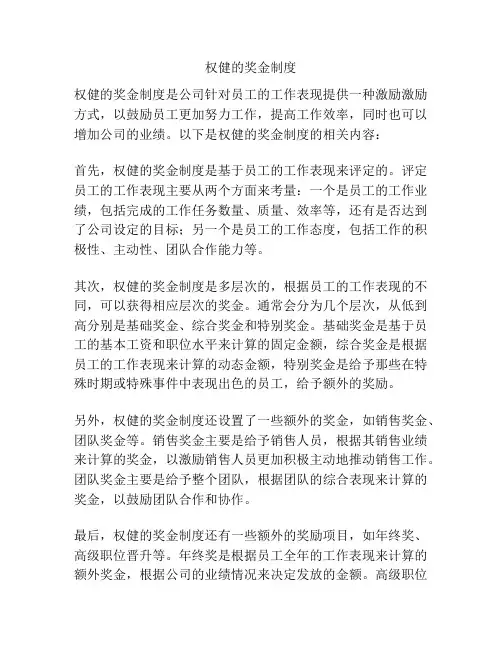 权健的奖金制度

权健的奖金制度是公司针对员工的工作表现提供一种激励激励方式，以鼓励员工更加努力工作，提高工作效率，同时也可以增加公司的业绩。以下是权健的奖金制度的相关内容：

首先，权健的奖金制度是基于员工的工作表现来评定的。评定员工的工作表现主要从两个方面来考量：一个是员工的工作业绩，包括完成的工作任务数量、质量、效率等，还有是否达到了公司设定的目标；另一个是员工的工作态度，包括工作的积极性、主动性、团队合作能力等。

其次，权健的奖金制度是多层次的，根据员工的工作表现的不同，可以获得相应层次的奖金。通常会分为几个层次，从低到高分别是基础奖金、综合奖金和特别奖金。基础奖金是基于员工的基本工资和职位水平来计算的固定金额，综合奖金是根据员工的工作表现来计算的动态金额，特别奖金是给予那些在特殊时期或特殊事件中表现出色的员工，给予额外的奖励。

另外，权健的奖金制度还设置了一些额外的奖金，如销售奖金、团队奖金等。销售奖金主要是给予销售人员，根据其销售业绩来计算的奖金，以激励销售人员更加积极主动地推动销售工作。团队奖金主要是给予整个团队，根据团队的综合表现来计算的奖金，以鼓励团队合作和协作。

最后，权健的奖金制度还有一些额外的奖励项目，如年终奖、高级职位晋升等。年终奖是根据员工全年的工作表现来计算的额外奖金，根据公司的业绩情况来决定发放的金额。高级职位